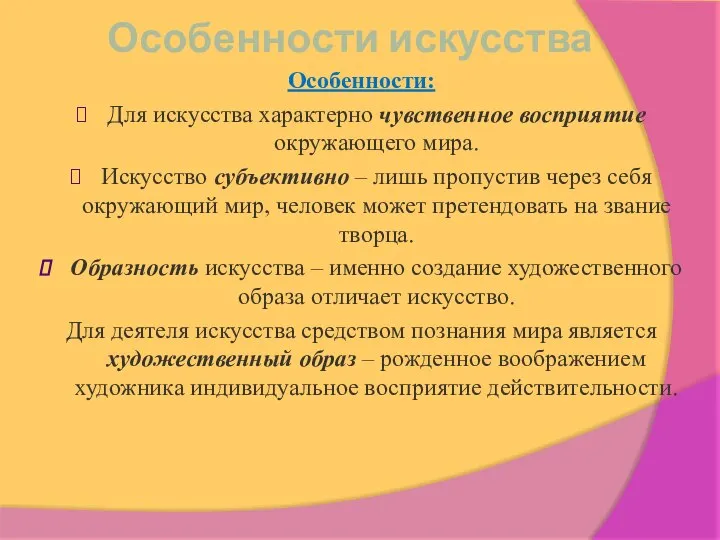 Особенности искусства

Особенности:

 Для искусства характерно чувственное восприятие окружающего мира.

 Искусство субъективно – лишь пропустив через себя окружающий мир, человек может претендовать на звание творца.

 Образность искусства – именно создание художественного образа отличает искусство.

Для деятеля искусства средством познания мира является художественный образ – рожденное воображением художника индивидуальное восприятие действительности.